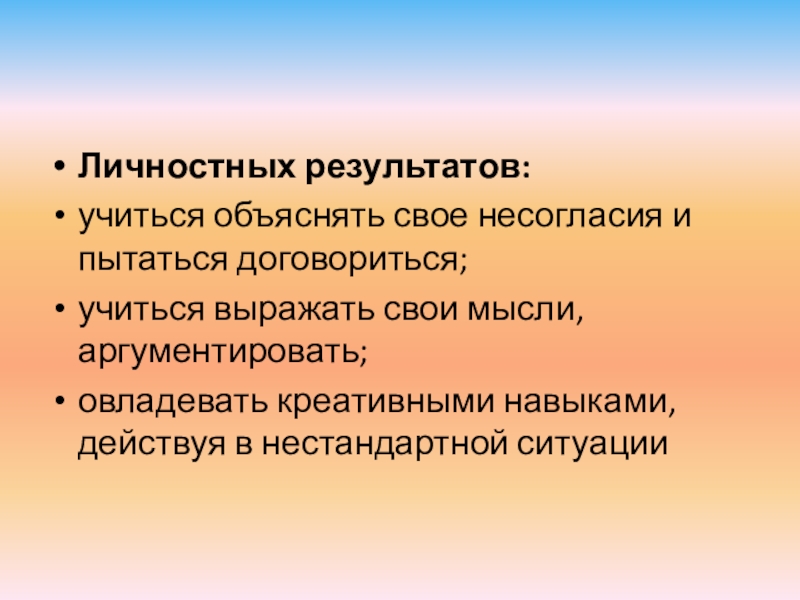 • Личностных результатов:
• учиться объяснять свое несогласия и пытаться договориться;
• учиться выражать свои мысли, аргументировать;
• овладевать креативными навыками, действуя в нестандартной ситуации